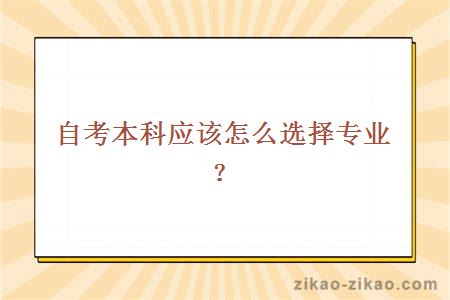 自考本科应该怎么选择专业？

zikao-zikao.com